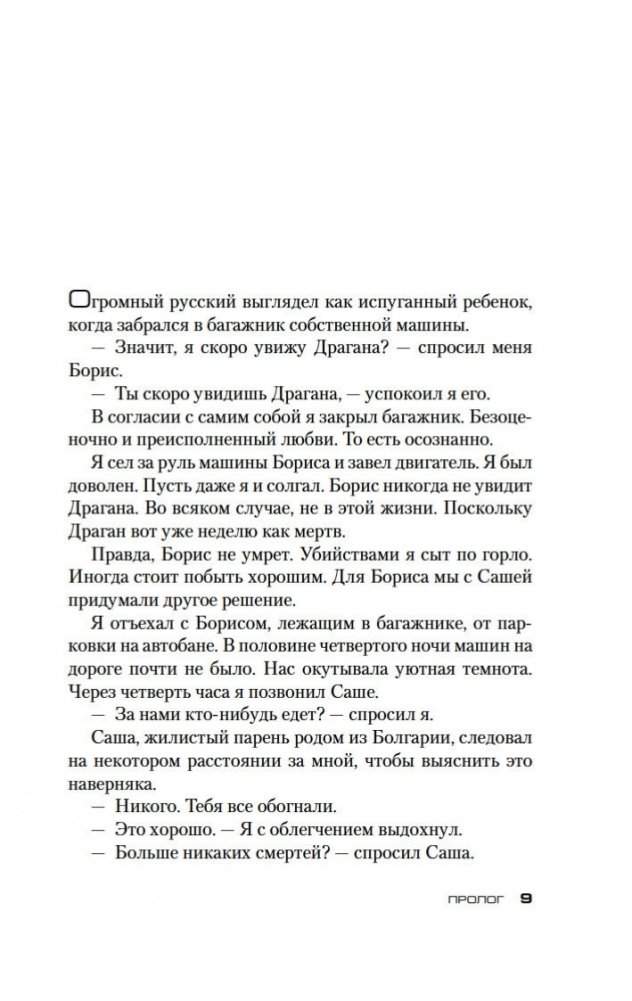 Огромный русский выглядел как испуганный ребенок, когда забрался в багажник собственной машины.

— Значит, я скоро увижу Драгана? — спросил меня Борис.

— Ты скоро увидишь Драгана, — успокоил я его.

В согласии с самим собой я закрыл багажник. Безоценочно и преисполненный любви. То есть осознанно.

Я сел за руль машины Бориса и завел двигатель. Я был доволен. Пусть даже я и солгал. Борис никогда не увидит Драгана. Во всяком случае, не в этой жизни. Поскольку Драган вот уже неделю как мертв.

Правда, Борис не умрет. Убийствами я сыт по горло. Иногда стоит побыть хорошим. Для Бориса мы с Сашей придумали другое решение.

Я отъехал с Борисом, лежащим в багажнике, от парковки на автобане. В половине четвертого ночи машин на дороге почти не было. Нас окутывала уютная темнота. Через четверть часа я позвонил Саше.

— За нами кто-нибудь едет? — спросил я.

Саша, жилистый парень родом из Болгарии, следовал на некотором расстоянии за мной, чтобы выяснить это наверняка.

— Никого. Тебя все обогнали.

— Это хорошо. — Я с облегчением выдохнул.

— Больше никаких смертей? — спросил Саша.

ПРОЛОГ 9